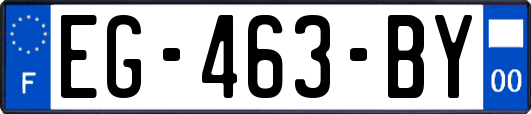 F
EG-463-BY
00